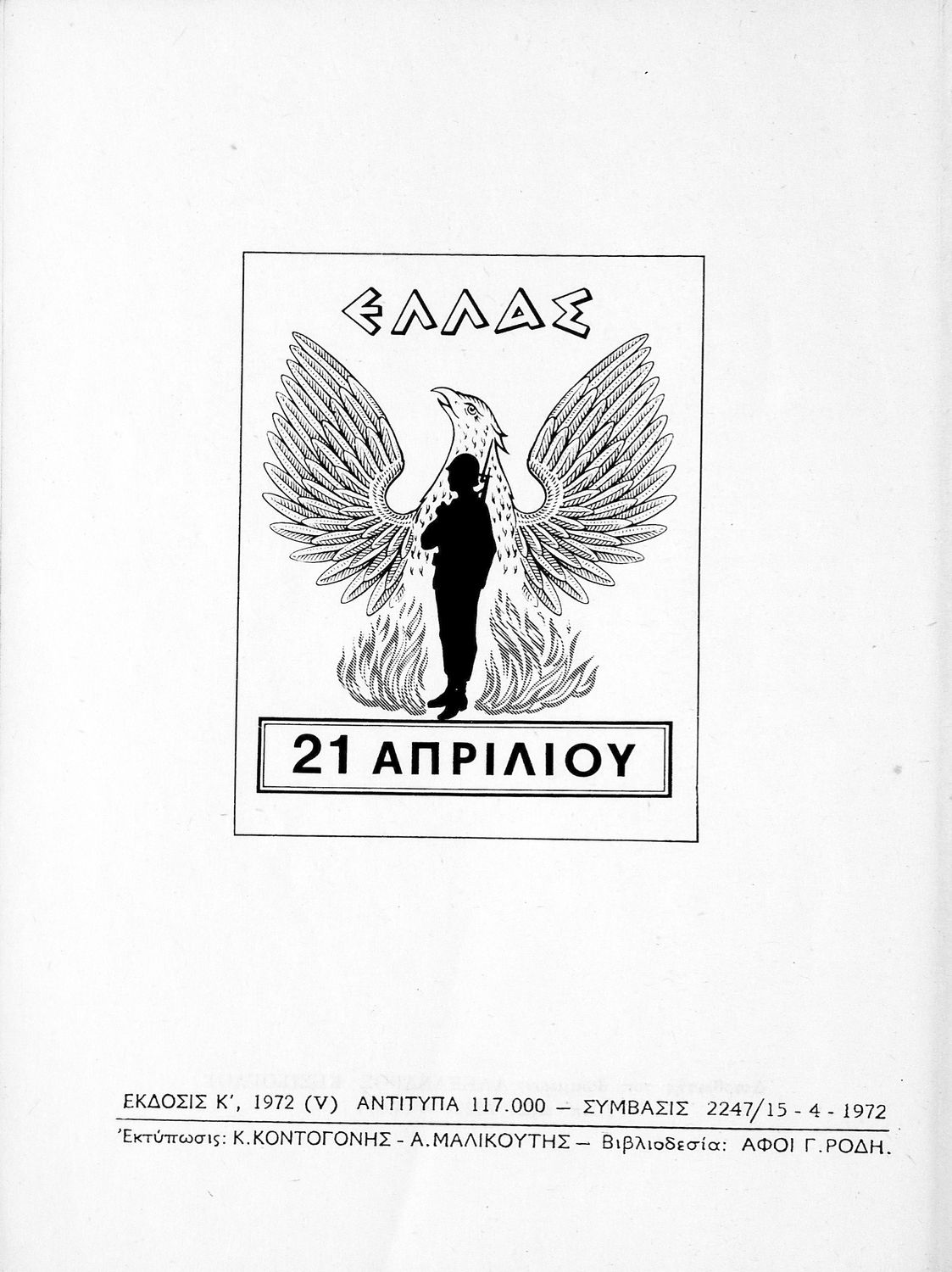 ΕΛΛΑΣ

21 ΑΠΡΙΛΙΟΥ

ΕΚΔΟΣΙΣ Κ', 1972 (V) ΑΝΤΙΤΥΠΑ 117.000 — ΣΥΜΒΑΣΙΣ 2247/15 - 4 - 1972

'Εκτύπωσις: Κ.ΚΟΝΤΟΓΟΝΗΣ - Α.ΜΑΛΙΚΟΥΤΗΣ — Βιβλιοδεσία: ΑΦΟΙ Γ.ΡΟΔΗ.